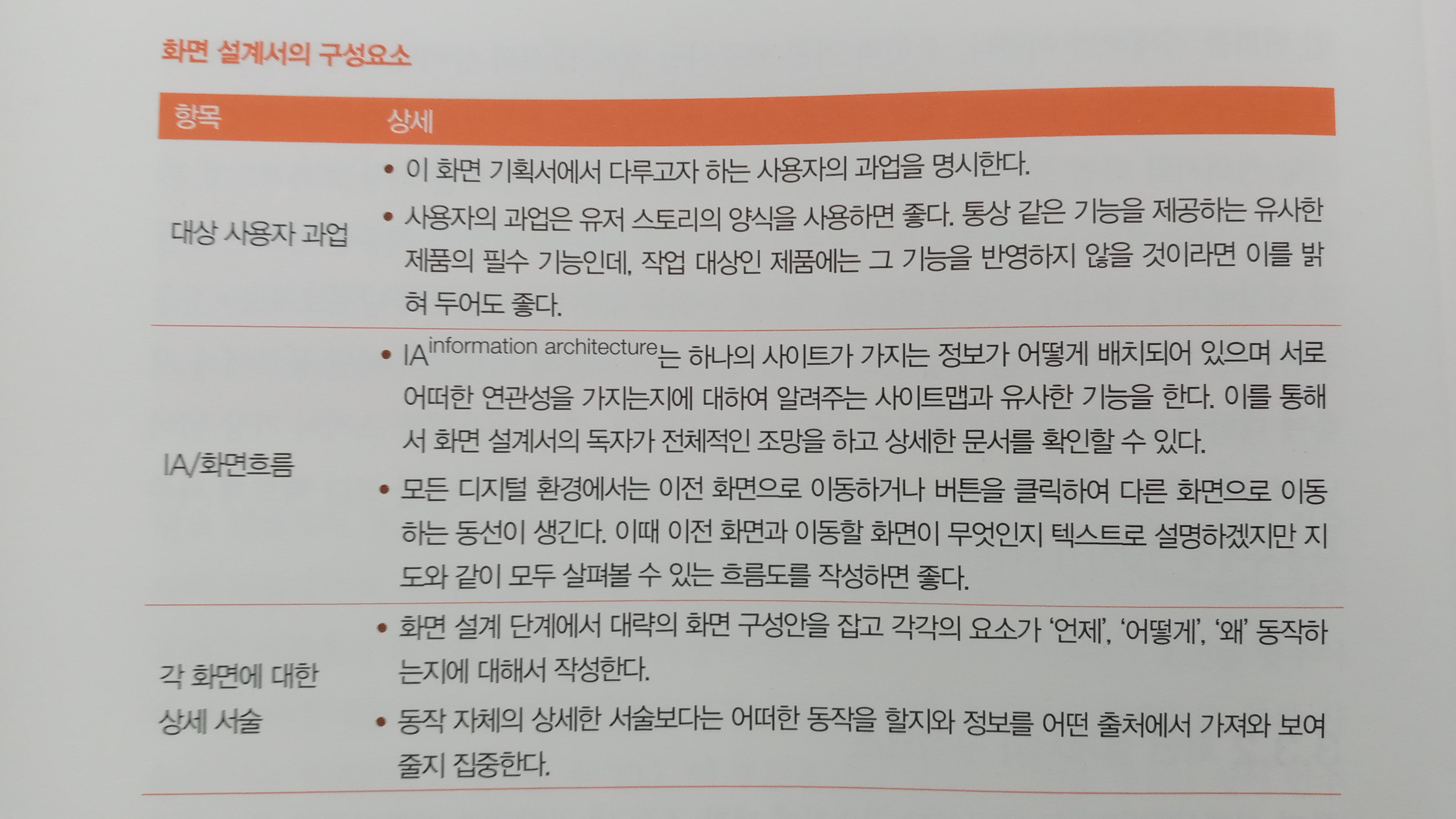 화면 설계서의 구성요소

| 항목 | 상세 |
|---|---|
| 대상 사용자 과업 | • 이 화면 기획서에서 다루고자 하는 사용자의 과업을 명시한다. • 사용자의 과업은 유저 스토리의 양식을 사용하면 좋다. 통상 같은 기능을 제공하는 유사한 제품의 필수 기능인데, 작업 대상인 제품에는 그 기능을 반영하지 않을 것이라면 이를 밝혀 두어도 좋다. |
| IA/화면흐름 | • IA$^{information architecture}$는 하나의 사이트가 가지는 정보가 어떻게 배치되어 있으며 서로 어떠한 연관성을 가지는지에 대하여 알려주는 사이트맵과 유사한 기능을 한다. 이를 통해서 화면 설계서의 독자가 전체적인 조망을 하고 상세한 문서를 확인할 수 있다. • 모든 디지털 환경에서는 이전 화면으로 이동하거나 버튼을 클릭하여 다른 화면으로 이동하는 동선이 생긴다. 이때 이전 화면과 이동할 화면이 무엇인지 텍스트로 설명하겠지만 지도와 같이 모두 살펴볼 수 있는 흐름도를 작성하면 좋다. |
| 각 화면에 대한 상세 서술 | • 화면 설계 단계에서 대략의 화면 구성안을 잡고 각각의 요소가 '언제', '어떻게', '왜' 동작하는지에 대해서 작성한다. • 동작 자체의 상세한 서술보다는 어떠한 동작을 할지와 정보를 어떤 출처에서 가져와 보여줄지 집중한다. |